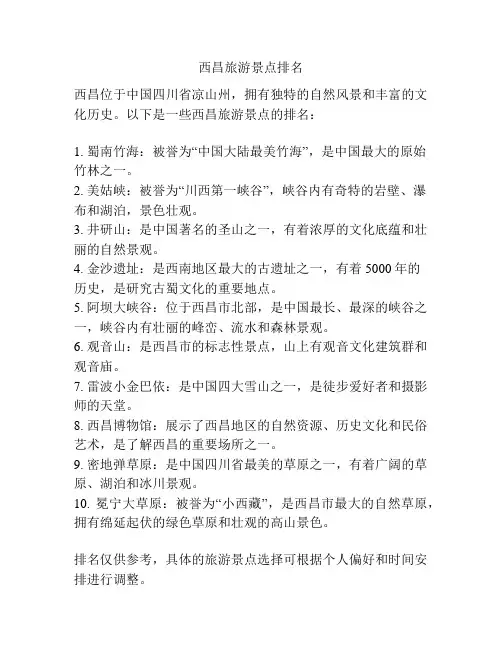 西昌旅游景点排名

西昌位于中国四川省凉山州，拥有独特的自然风景和丰富的文化历史。以下是一些西昌旅游景点的排名：

1. 蜀南竹海：被誉为“中国大陆最美竹海”，是中国最大的原始竹林之一。
2. 美姑峡：被誉为“川西第一峡谷”，峡谷内有奇特的岩壁、瀑布和湖泊，景色壮观。
3. 井研山：是中国著名的圣山之一，有着浓厚的文化底蕴和壮丽的自然景观。
4. 金沙遗址：是西南地区最大的古遗址之一，有着 5000 年的历史，是研究古蜀文化的重要地点。
5. 阿坝大峡谷：位于西昌市北部，是中国最长、最深的峡谷之一，峡谷内有壮丽的峰峦、流水和森林景观。
6. 观音山：是西昌市的标志性景点，山上有观音文化建筑群和观音庙。
7. 雷波小金巴依：是中国四大雪山之一，是徒步爱好者和摄影师的天堂。
8. 西昌博物馆：展示了西昌地区的自然资源、历史文化和民俗艺术，是了解西昌的重要场所之一。
9. 密地弹草原：是中国四川省最美的草原之一，有着广阔的草原、湖泊和冰川景观。
10. 冕宁大草原：被誉为“小西藏”，是西昌市最大的自然草原，拥有绵延起伏的绿色草原和壮观的高山景色。

排名仅供参考，具体的旅游景点选择可根据个人偏好和时间安排进行调整。